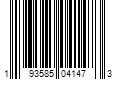 1 93585 04147 3